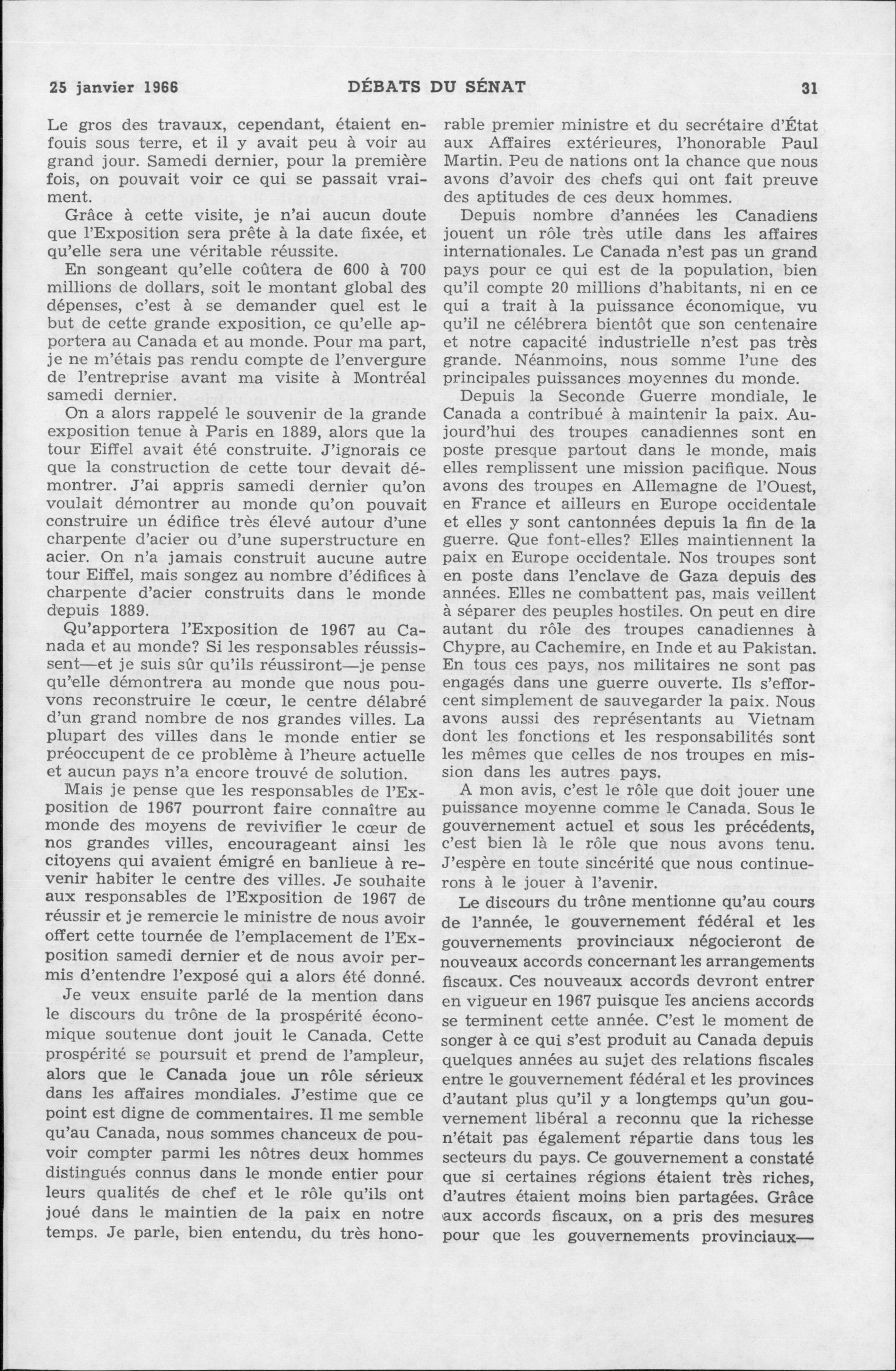 25 janvier 1966 DÉBATS DU SÉNAT 31

Le gros des travaux, cependant, étaient enfouis sous terre, et il y avait peu à voir au grand jour. Samedi dernier, pour la première fois, on pouvait voir ce qui se passait vraiment.

Grâce à cette visite, je n'ai aucun doute que l'Exposition sera prête à la date fixée, et qu'elle sera une véritable réussite.

En songeant qu'elle coûtera de 600 à 700 millions de dollars, soit le montant global des dépenses, c'est à se demander quel est le but de cette grande exposition, ce qu'elle apportera au Canada et au monde. Pour ma part, je ne m'étais pas rendu compte de l'envergure de l'entreprise avant ma visite à Montréal samedi dernier.

On a alors rappelé le souvenir de la grande exposition tenue à Paris en 1889, alors que la tour Eiffel avait été construite. J'ignorais ce que la construction de cette tour devait démontrer. J'ai appris samedi dernier qu'on voulait démontrer au monde qu'on pouvait construire un édifice très élevé autour d'une charpente d'acier ou d'une superstructure en acier. On n'a jamais construit aucune autre tour Eiffel, mais songez au nombre d'édifices à charpente d'acier construits dans le monde depuis 1889.

Qu'apportera l'Exposition de 1967 au Canada et au monde? Si les responsables réussissent—et je suis sûr qu'ils réussiront—je pense qu'elle démontrera au monde que nous pouvons reconstruire le cœur, le centre délabré d'un grand nombre de nos grandes villes. La plupart des villes dans le monde entier se préoccupent de ce problème à l'heure actuelle et aucun pays n'a encore trouvé de solution.

Mais je pense que les responsables de l'Exposition de 1967 pourront faire connaître au monde des moyens de revivifier le cœur de nos grandes villes, encourageant ainsi les citoyens qui avaient émigré en banlieue à revenir habiter le centre des villes. Je souhaite aux responsables de l'Exposition de 1967 de réussir et je remercie le ministre de nous avoir offert cette tournée de l'emplacement de l'Exposition samedi dernier et de nous avoir permis d'entendre l'exposé qui a alors été donné.

Je veux ensuite parlé de la mention dans le discours du trône de la prospérité économique soutenue dont jouit le Canada. Cette prospérité se poursuit et prend de l'ampleur, alors que le Canada joue un rôle sérieux dans les affaires mondiales. J'estime que ce point est digne de commentaires. Il me semble qu'au Canada, nous sommes chanceux de pouvoir compter parmi les nôtres deux hommes distingués connus dans le monde entier pour leurs qualités de chef et le rôle qu'ils ont joué dans le maintien de la paix en notre temps. Je parle, bien entendu, du très honorable premier ministre et du secrétaire d'État aux Affaires extérieures, l'honorable Paul Martin. Peu de nations ont la chance que nous avons d'avoir des chefs qui ont fait preuve des aptitudes de ces deux hommes.

Depuis nombre d'années les Canadiens jouent un rôle très utile dans les affaires internationales. Le Canada n'est pas un grand pays pour ce qui est de la population, bien qu'il compte 20 millions d'habitants, ni en ce qui a trait à la puissance économique, vu qu'il ne célébrera bientôt que son centenaire et notre capacité industrielle n'est pas très grande. Néanmoins, nous somme l'une des principales puissances moyennes du monde.

Depuis la Seconde Guerre mondiale, le Canada a contribué à maintenir la paix. Aujourd'hui des troupes canadiennes sont en poste presque partout dans le monde, mais elles remplissent une mission pacifique. Nous avons des troupes en Allemagne de l'Ouest, en France et ailleurs en Europe occidentale et elles y sont cantonnées depuis la fin de la guerre. Que font-elles? Elles maintiennent la paix en Europe occidentale. Nos troupes sont en poste dans l'enclave de Gaza depuis des années. Elles ne combattent pas, mais veillent à séparer des peuples hostiles. On peut en dire autant du rôle des troupes canadiennes à Chypre, au Cachemire, en Inde et au Pakistan. En tous ces pays, nos militaires ne sont pas engagés dans une guerre ouverte. Ils s'efforcent simplement de sauvegarder la paix. Nous avons aussi des représentants au Vietnam dont les fonctions et les responsabilités sont les mêmes que celles de nos troupes en mission dans les autres pays.

A mon avis, c'est le rôle que doit jouer une puissance moyenne comme le Canada. Sous le gouvernement actuel et sous les précédents, c'est bien là le rôle que nous avons tenu. J'espère en toute sincérité que nous continuerons à le jouer à l'avenir.

Le discours du trône mentionne qu'au cours de l'année, le gouvernement fédéral et les gouvernements provinciaux négocieront de nouveaux accords concernant les arrangements fiscaux. Ces nouveaux accords devront entrer en vigueur en 1967 puisque les anciens accords se terminent cette année. C'est le moment de songer à ce qui s'est produit au Canada depuis quelques années au sujet des relations fiscales entre le gouvernement fédéral et les provinces d'autant plus qu'il y a longtemps qu'un gouvernement libéral a reconnu que la richesse n'était pas également répartie dans tous les secteurs du pays. Ce gouvernement a constaté que si certaines régions étaient très riches, d'autres étaient moins bien partagées. Grâce aux accords fiscaux, on a pris des mesures pour que les gouvernements provinciaux—